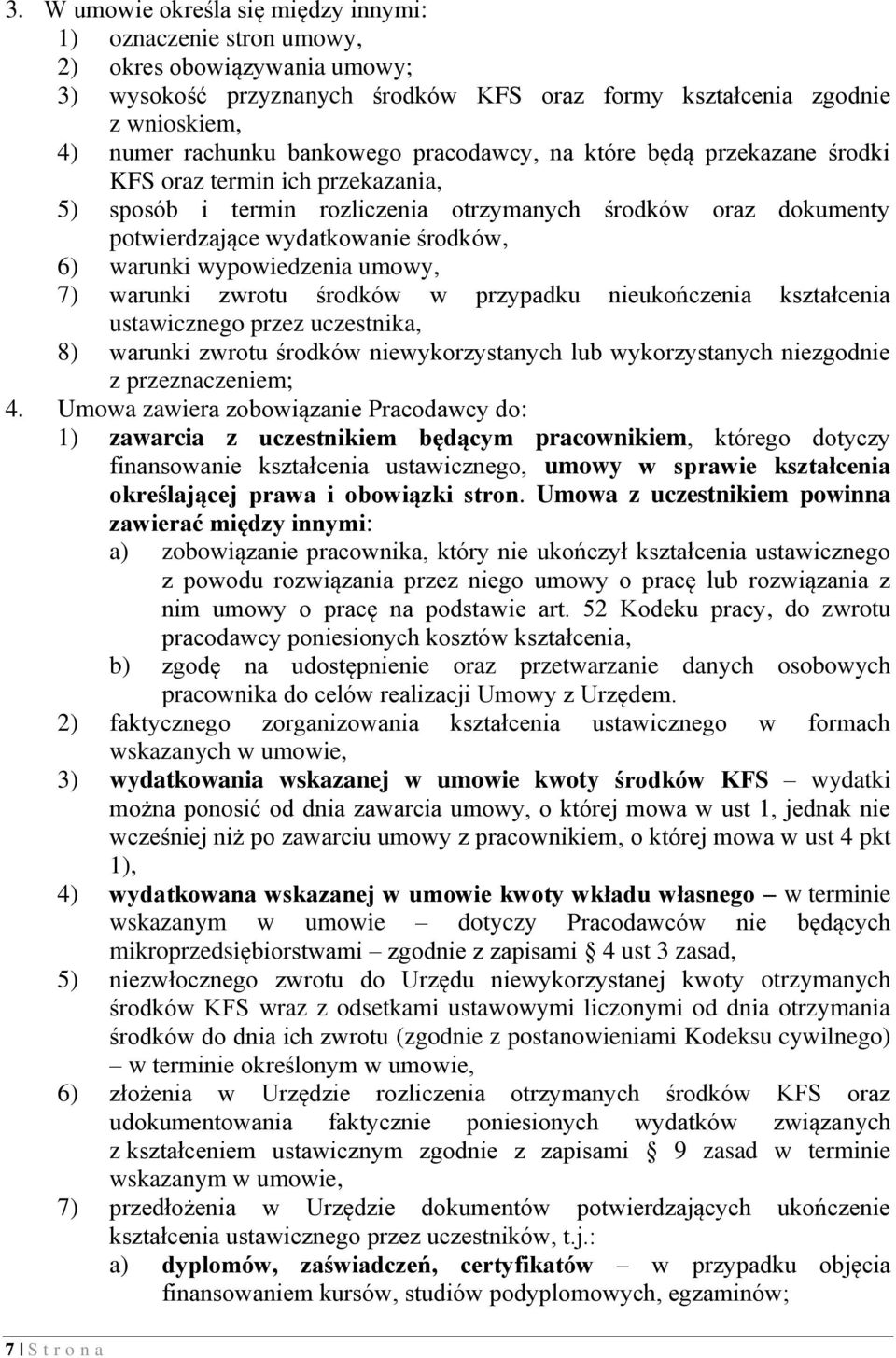 3. W umowie określa się między innymi:
1) oznaczenie stron umowy,
2) okres obowiązywania umowy;
3) wysokość przyznanych środków KFS oraz formy kształcenia zgodnie z wnioskiem,
4) numer rachunku bankowego pracodawcy, na które będą przekazane środki KFS oraz termin ich przekazania,
5) sposób i termin rozliczenia otrzymanych środków oraz dokumenty potwierdzające wydatkowanie środków,
6) warunki wypowiedzenia umowy,
7) warunki zwrotu środków w przypadku nieukończenia kształcenia ustawicznego przez uczestnika,
8) warunki zwrotu środków niewykorzystanych lub wykorzystanych niezgodnie z przeznaczeniem;
4. Umowa zawiera zobowiązanie Pracodawcy do:
1) zawarcia z uczestnikiem będącym pracownikiem, którego dotyczy finansowanie kształcenia ustawicznego, umowy w sprawie kształcenia określającej prawa i obowiązki stron. Umowa z uczestnikiem powinna zawierać między innymi:
a) zobowiązanie pracownika, który nie ukończył kształcenia ustawicznego z powodu rozwiązania przez niego umowy o pracę lub rozwiązania z nim umowy o pracę na podstawie art. 52 Kodeku pracy, do zwrotu pracodawcy poniesionych kosztów kształcenia,
b) zgodę na udostępnienie oraz przetwarzanie danych osobowych pracownika do celów realizacji Umowy z Urzędem.
2) faktycznego zorganizowania kształcenia ustawicznego w formach wskazanych w umowie,
3) wydatkowania wskazanej w umowie kwoty środków KFS – wydatki można ponosić od dnia zawarcia umowy, o której mowa w ust 1, jednak nie wcześniej niż po zawarciu umowy z pracownikiem, o której mowa w ust 4 pkt 1),
4) wydatkowana wskazanej w umowie kwoty wkładu własnego – w terminie wskazanym w umowie – dotyczy Pracodawców nie będących mikroprzedsiębiorstwami – zgodnie z zapisami § 4 ust 3 zasad,
5) niezwłocznego zwrotu do Urzędu niewykorzystanej kwoty otrzymanych środków KFS wraz z odsetkami ustawowymi liczonymi od dnia otrzymania środków do dnia ich zwrotu (zgodnie z postanowieniami Kodeksu cywilnego) – w terminie określonym w umowie,
6) złożenia w Urzędzie rozliczenia otrzymanych środków KFS oraz udokumentowania faktycznie poniesionych wydatków związanych z kształceniem ustawicznym zgodnie z zapisami § 9 zasad w terminie wskazanym w umowie,
7) przedłożenia w Urzędzie dokumentów potwierdzających ukończenie kształcenia ustawicznego przez uczestników, t.j.:
a) dyplomów, zaświadczeń, certyfikatów – w przypadku objęcia finansowaniem kursów, studiów podyplomowych, egzaminów;

7 | S t r o n a